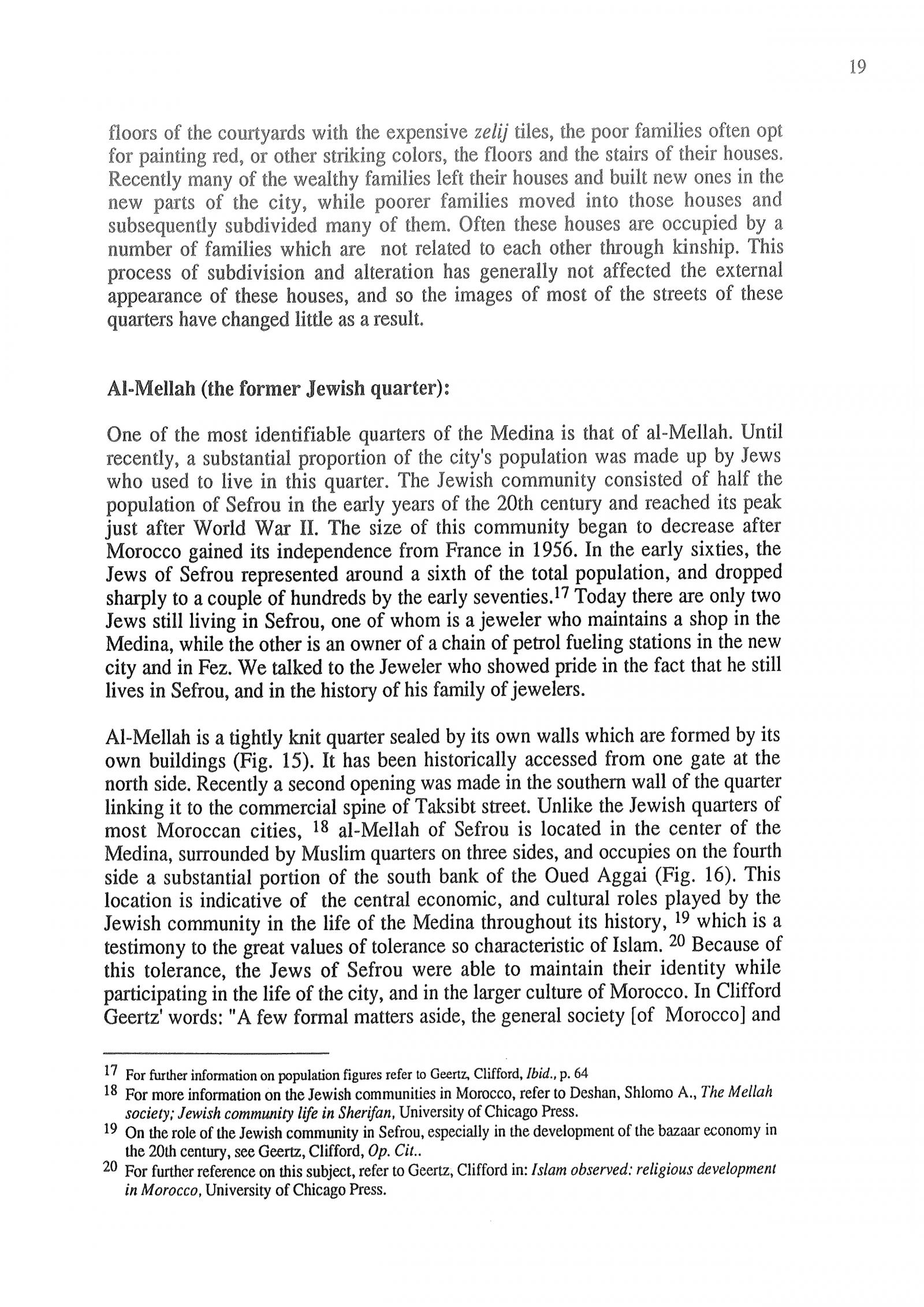 19

floors of the courtyards with the expensive zelij tiles, the poor families often opt for painting red, or other striking colors, the floors and the stairs of their houses. Recently many of the wealthy families left their houses and built new ones in the new parts of the city, while poorer families moved into those houses and subsequently subdivided many of them. Often these houses are occupied by a number of families which are not related to each other through kinship. This process of subdivision and alteration has generally not affected the external appearance of these houses, and so the images of most of the streets of these quarters have changed little as a result.

Al-Mellah (the former Jewish quarter):

One of the most identifiable quarters of the Medina is that of al-Mellah. Until recently, a substantial proportion of the city's population was made up by Jews who used to live in this quarter. The Jewish community consisted of half the population of Sefrou in the early years of the 20th century and reached its peak just after World War II. The size of this community began to decrease after Morocco gained its independence from France in 1956. In the early sixties, the Jews of Sefrou represented around a sixth of the total population, and dropped sharply to a couple of hundreds by the early seventies.$^{17}$ Today there are only two Jews still living in Sefrou, one of whom is a jeweler who maintains a shop in the Medina, while the other is an owner of a chain of petrol fueling stations in the new city and in Fez. We talked to the Jeweler who showed pride in the fact that he still lives in Sefrou, and in the history of his family of jewelers.

Al-Mellah is a tightly knit quarter sealed by its own walls which are formed by its own buildings (Fig. 15). It has been historically accessed from one gate at the north side. Recently a second opening was made in the southern wall of the quarter linking it to the commercial spine of Taksibt street. Unlike the Jewish quarters of most Moroccan cities, $^{18}$ al-Mellah of Sefrou is located in the center of the Medina, surrounded by Muslim quarters on three sides, and occupies on the fourth side a substantial portion of the south bank of the Oued Aggai (Fig. 16). This location is indicative of the central economic, and cultural roles played by the Jewish community in the life of the Medina throughout its history, $^{19}$ which is a testimony to the great values of tolerance so characteristic of Islam. $^{20}$ Because of this tolerance, the Jews of Sefrou were able to maintain their identity while participating in the life of the city, and in the larger culture of Morocco. In Clifford Geertz' words: "A few formal matters aside, the general society [of Morocco] and

$^{17}$ For further information on population figures refer to Geertz, Clifford, Ibid., p. 64
$^{18}$ For more information on the Jewish communities in Morocco, refer to Deshan, Shlomo A., The Mellah society; Jewish community life in Sherifan, University of Chicago Press.
$^{19}$ On the role of the Jewish community in Sefrou, especially in the development of the bazaar economy in the 20th century, see Geertz, Clifford, Op. Cit..
$^{20}$ For further reference on this subject, refer to Geertz, Clifford in: Islam observed: religious development in Morocco, University of Chicago Press.